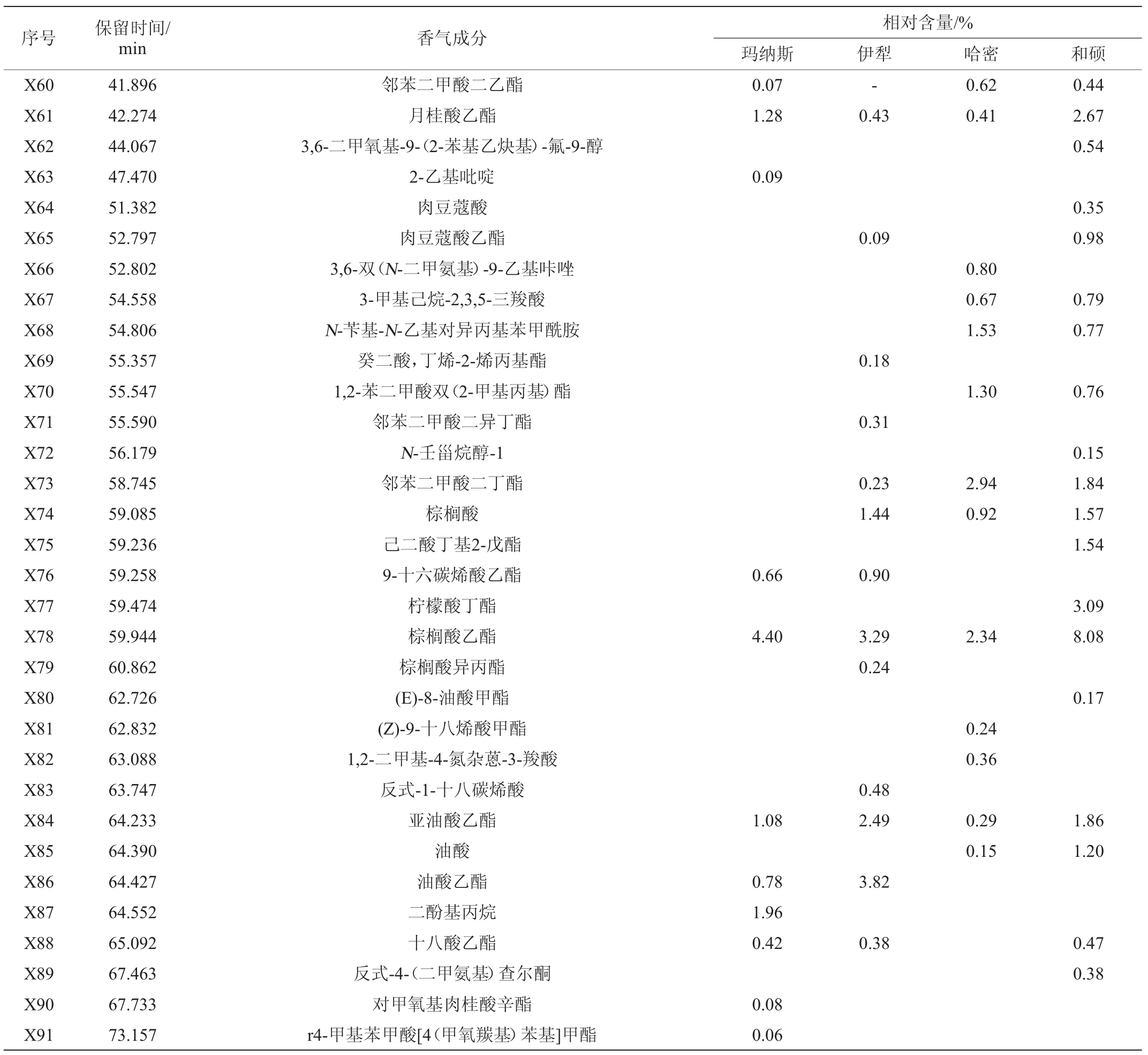 | 序号 | 保留时间/min | 香气成分 | 相对含量/% 玛纳斯 | 伊犁 | 哈密 | 和硕 |
|---|---|---|---|---|---|---|
| X60 | 41.896 | 邻苯二甲酸二乙酯 | 0.07 | - | 0.62 | 0.44 |
| X61 | 42.274 | 月桂酸乙酯 | 1.28 | 0.43 | 0.41 | 2.67 |
| X62 | 44.067 | 3,6-二甲氧基-9-(2-苯基乙炔基)-氟-9-醇 | | | | 0.54 |
| X63 | 47.470 | 2-乙基吡啶 | 0.09 | | | |
| X64 | 51.382 | 肉豆蔻酸 | | | | 0.35 |
| X65 | 52.797 | 肉豆蔻酸乙酯 | | 0.09 | | 0.98 |
| X66 | 52.802 | 3,6-双(N-二甲氨基)-9-乙基咔唑 | | | 0.80 | |
| X67 | 54.558 | 3-甲基己烷-2,3,5-三羧酸 | | | 0.67 | 0.79 |
| X68 | 54.806 | N-苄基-N-乙基对异丙基苯甲酰胺 | | | 1.53 | 0.77 |
| X69 | 55.357 | 癸二酸，丁烯-2-烯丙基酯 | | 0.18 | | |
| X70 | 55.547 | 1,2-苯二甲酸双(2-甲基丙基)酯 | | | 1.30 | 0.76 |
| X71 | 55.590 | 邻苯二甲酸二异丁酯 | | 0.31 | | |
| X72 | 56.179 | N-壬甾烷醇-1 | | | | 0.15 |
| X73 | 58.745 | 邻苯二甲酸二丁酯 | | 0.23 | 2.94 | 1.84 |
| X74 | 59.085 | 棕榈酸 | | 1.44 | 0.92 | 1.57 |
| X75 | 59.236 | 己二酸丁基2-戊酯 | | | | 1.54 |
| X76 | 59.258 | 9-十六碳烯酸乙酯 | 0.66 | 0.90 | | |
| X77 | 59.474 | 柠檬酸丁酯 | | | | 3.09 |
| X78 | 59.944 | 棕榈酸乙酯 | 4.40 | 3.29 | 2.34 | 8.08 |
| X79 | 60.862 | 棕榈酸异丙酯 | | 0.24 | | |
| X80 | 62.726 | (E)-8-油酸甲酯 | | | | 0.17 |
| X81 | 62.832 | (Z)-9-十八烯酸甲酯 | | | 0.24 | |
| X82 | 63.088 | 1,2-二甲基-4-氮杂蒽-3-羧酸 | | | 0.36 | |
| X83 | 63.747 | 反式-1-十八碳烯酸 | | 0.48 | | |
| X84 | 64.233 | 亚油酸乙酯 | 1.08 | 2.49 | 0.29 | 1.86 |
| X85 | 64.390 | 油酸 | | | 0.15 | 1.20 |
| X86 | 64.427 | 油酸乙酯 | 0.78 | 3.82 | | |
| X87 | 64.552 | 二酚基丙烷 | 1.96 | | | |
| X88 | 65.092 | 十八酸乙酯 | 0.42 | 0.38 | | 0.47 |
| X89 | 67.463 | 反式-4-(二甲氨基)查尔酮 | | | | 0.38 |
| X90 | 67.733 | 对甲氧基肉桂酸辛酯 | 0.08 | | | |
| X91 | 73.157 | r4-甲基苯甲酸[4(甲氧羰基)苯基]甲酯 | 0.06 | | | |